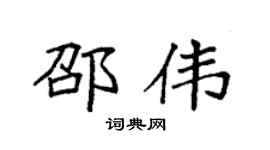 邵伟

词典网